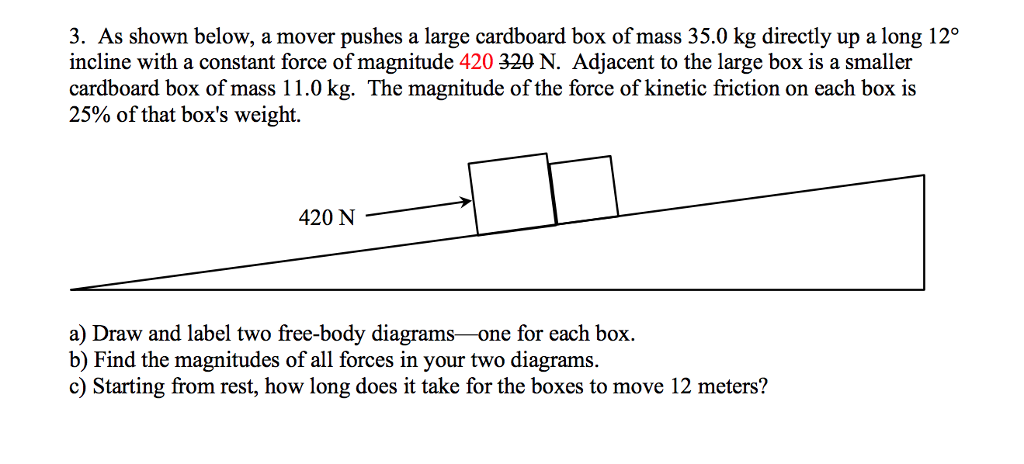 3. As shown below, a mover pushes a large cardboard box of mass 35.0 kg directly up a long 12° incline with a constant force of magnitude 420 ~~320~~ N. Adjacent to the large box is a smaller cardboard box of mass 11.0 kg. The magnitude of the force of kinetic friction on each box is 25% of that box's weight.

420 N

a) Draw and label two free-body diagrams—one for each box.
b) Find the magnitudes of all forces in your two diagrams.
c) Starting from rest, how long does it take for the boxes to move 12 meters?